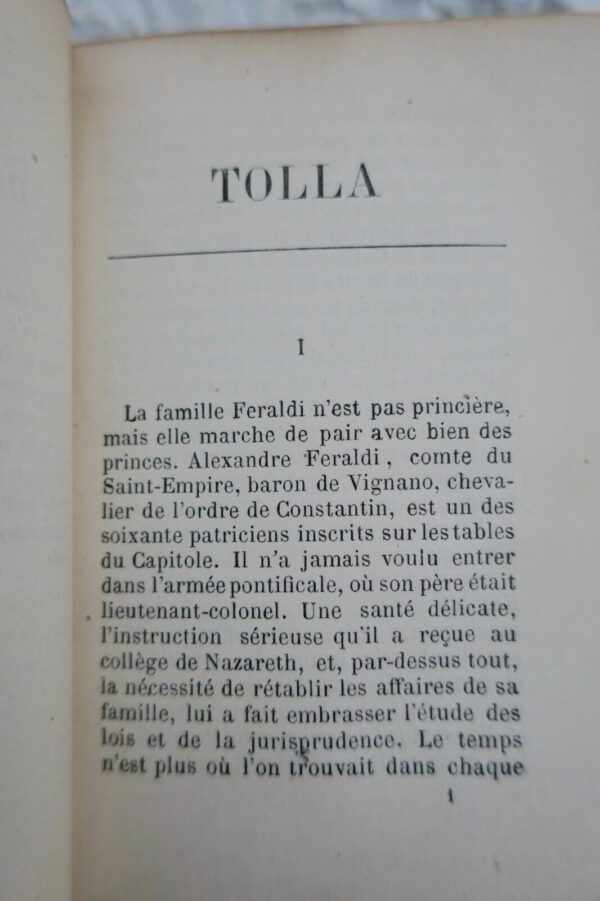 TOLLA

I

La famille Feraldi n'est pas princière, mais elle marche de pair avec bien des princes. Alexandre Feraldi, comte du Saint-Empire, baron de Vignano, chevalier de l'ordre de Constantin, est un des soixante patriciens inscrits sur les tables du Capitole. Il n'a jamais voulu entrer dans l'armée pontificale, où son père était lieutenant-colonel. Une santé délicate, l'instruction sérieuse qu'il a reçue au collège de Nazareth, et, par-dessus tout, la nécessité de rétablir les affaires de sa famille, lui a fait embrasser l'étude des lois et de la jurisprudence. Le temps n'est plus où l'on trouvait dans chaque

1